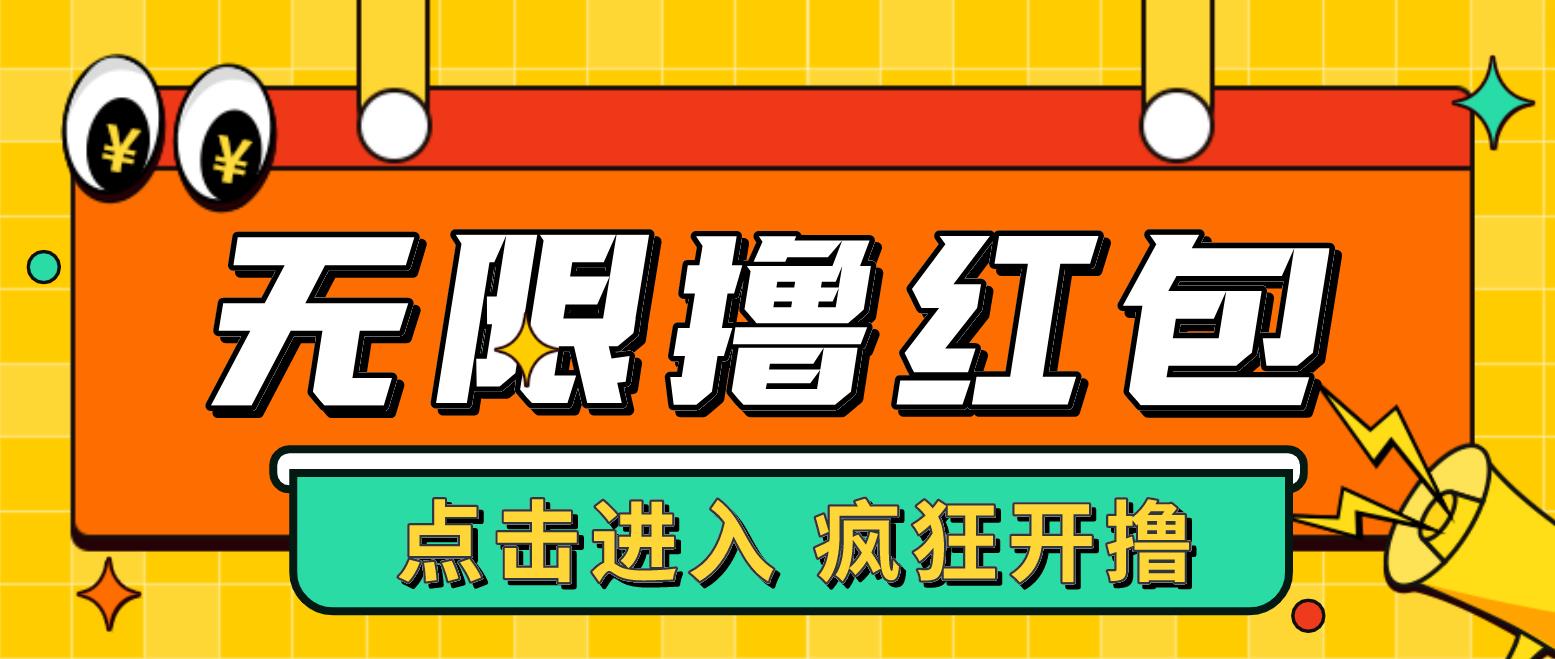 ¥ ¥

无限撸红包

点击进入 疯狂开撸